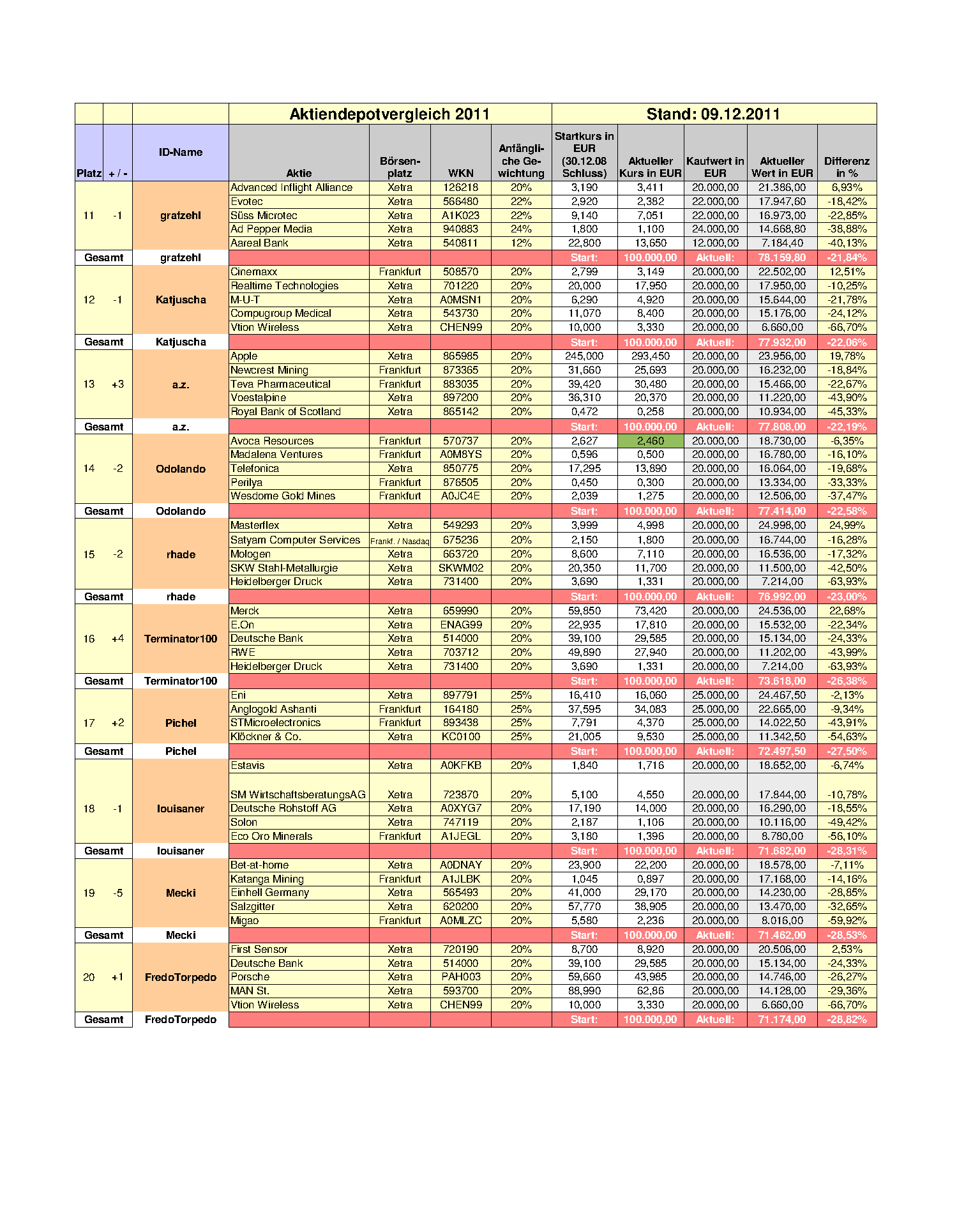 | | | | Aktiendepotvergleich 2011 | | | | Stand: 09.12.2011 | | | | |
|---|---|---|---|---|---|---|---|---|---|---|---|
| Platz | + / - | ID-Name | Aktie | Börsenplatz | WKN | Anfängliche Gewichtung | Startkurs in EUR (30.12.08 Schluss) | Aktueller Kurs in EUR | Kaufwert in EUR | Aktueller Wert in EUR | Differenz in % |
| 11 | -1 | grafzehl | Advanced Inflight Alliance | Xetra | 126218 | 20% | 3,190 | 3,411 | 20.000,00 | 21.386,00 | 6,93% |
| | | | Evotec | Xetra | 566480 | 22% | 2,920 | 2,382 | 22.000,00 | 17.947,60 | -18,42% |
| | | | Süss Microtec | Xetra | A1K023 | 22% | 9,140 | 7,051 | 22.000,00 | 16.973,00 | -22,85% |
| | | | Ad Pepper Media | Xetra | 940883 | 24% | 1,800 | 1,100 | 24.000,00 | 14.668,80 | -38,88% |
| | | | Aareal Bank | Xetra | 540811 | 12% | 22,800 | 13,650 | 12.000,00 | 7.184,40 | -40,13% |
| Gesamt | | grafzehl | | | | | Start: | 100.000,00 | Aktuell: | 78.159,80 | -21,84% |
| 12 | -1 | Katjuscha | Cinemaxx | Frankfurt | 508570 | 20% | 2,799 | 3,149 | 20.000,00 | 22.502,00 | 12,51% |
| | | | Realtime Technologies | Xetra | 701220 | 20% | 20,000 | 17,950 | 20.000,00 | 17.950,00 | -10,25% |
| | | | M-U-T | Xetra | A0MSN1 | 20% | 6,290 | 4,920 | 20.000,00 | 15.644,00 | -21,78% |
| | | | Compugroup Medical | Xetra | 543730 | 20% | 11,070 | 8,400 | 20.000,00 | 15.176,00 | -24,12% |
| | | | Vtion Wireless | Xetra | CHEN99 | 20% | 10,000 | 3,330 | 20.000,00 | 6.660,00 | -66,70% |
| Gesamt | | Katjuscha | | | | | Start: | 100.000,00 | Aktuell: | 77.932,00 | -22,06% |
| 13 | +3 | a.z. | Apple | Xetra | 865985 | 20% | 245,000 | 293,450 | 20.000,00 | 23.956,00 | 19,78% |
| | | | Newcrest Mining | Frankfurt | 873365 | 20% | 31,660 | 25,693 | 20.000,00 | 16.232,00 | -18,84% |
| | | | Teva Pharmaceutical | Frankfurt | 883035 | 20% | 39,420 | 30,480 | 20.000,00 | 15.466,00 | -22,67% |
| | | | Voestalpine | Xetra | 897200 | 20% | 36,310 | 20,370 | 20.000,00 | 11.220,00 | -43,90% |
| | | | Royal Bank of Scotland | Xetra | 865142 | 20% | 0,472 | 0,258 | 20.000,00 | 10.934,00 | -45,33% |
| Gesamt | | a.z. | | | | | Start: | 100.000,00 | Aktuell: | 77.808,00 | -22,19% |
| 14 | -2 | Odolando | Avoca Resources | Frankfurt | 570737 | 20% | 2,627 | 2,460 | 20.000,00 | 18.730,00 | -6,35% |
| | | | Madalena Ventures | Frankfurt | A0M8YS | 20% | 0,596 | 0,500 | 20.000,00 | 16.780,00 | -16,10% |
| | | | Telefonica | Xetra | 850775 | 20% | 17,295 | 13,890 | 20.000,00 | 16.064,00 | -19,68% |
| | | | Perilya | Frankfurt | 876505 | 20% | 0,450 | 0,300 | 20.000,00 | 13.334,00 | -33,33% |
| | | | Wesdome Gold Mines | Frankfurt | A0JC4E | 20% | 2,039 | 1,275 | 20.000,00 | 12.506,00 | -37,47% |
| Gesamt | | Odolando | | | | | Start: | 100.000,00 | Aktuell: | 77.414,00 | -22,58% |
| 15 | -2 | rhade | Masterflex | Xetra | 549293 | 20% | 3,999 | 4,998 | 20.000,00 | 24.998,00 | 24,99% |
| | | | Satyam Computer Services | Frankf. / Nasdaq | 675236 | 20% | 2,150 | 1,800 | 20.000,00 | 16.744,00 | -16,28% |
| | | | Mologen | Xetra | 663720 | 20% | 8,600 | 7,110 | 20.000,00 | 16.536,00 | -17,32% |
| | | | SKW Stahl-Metallurgie | Xetra | SKWM02 | 20% | 20,350 | 11,700 | 20.000,00 | 11.500,00 | -42,50% |
| | | | Heidelberger Druck | Xetra | 731400 | 20% | 3,690 | 1,331 | 20.000,00 | 7.214,00 | -63,93% |
| Gesamt | | rhade | | | | | Start: | 100.000,00 | Aktuell: | 76.992,00 | -23,00% |
| 16 | +4 | Terminator100 | Merck | Xetra | 659990 | 20% | 59,850 | 73,420 | 20.000,00 | 24.536,00 | 22,68% |
| | | | E.On | Xetra | ENAG99 | 20% | 22,935 | 17,810 | 20.000,00 | 15.532,00 | -22,34% |
| | | | Deutsche Bank | Xetra | 514000 | 20% | 39,100 | 29,585 | 20.000,00 | 15.134,00 | -24,33% |
| | | | RWE | Xetra | 703712 | 20% | 49,890 | 27,940 | 20.000,00 | 11.202,00 | -43,99% |
| | | | Heidelberger Druck | Xetra | 731400 | 20% | 3,690 | 1,331 | 20.000,00 | 7.214,00 | -63,93% |
| Gesamt | | Terminator100 | | | | | Start: | 100.000,00 | Aktuell: | 73.618,00 | -26,38% |
| 17 | +2 | Pichel | Eni | Xetra | 897791 | 25% | 16,410 | 16,060 | 25.000,00 | 24.467,50 | -2,13% |
| | | | Anglogold Ashanti | Frankfurt | 164180 | 25% | 37,595 | 34,083 | 25.000,00 | 22.665,00 | -9,34% |
| | | | STMicroelectronics | Frankfurt | 893438 | 25% | 7,791 | 4,370 | 25.000,00 | 14.022,50 | -43,91% |
| | | | Klöckner & Co. | Xetra | KC0100 | 25% | 21,005 | 9,530 | 25.000,00 | 11.342,50 | -54,63% |
| Gesamt | | Pichel | | | | | Start: | 100.000,00 | Aktuell: | 72.497,50 | -27,50% |
| 18 | -1 | louisaner | Estavis | Xetra | A0KFKB | 20% | 1,840 | 1,716 | 20.000,00 | 18.652,00 | -6,74% |
| | | | SM WirtschaftsberatungsAG | Xetra | 723870 | 20% | 5,100 | 4,550 | 20.000,00 | 17.844,00 | -10,78% |
| | | | Deutsche Rohstoff AG | Xetra | A0XYG7 | 20% | 17,190 | 14,000 | 20.000,00 | 16.290,00 | -18,55% |
| | | | Solon | Xetra | 747119 | 20% | 2,187 | 1,106 | 20.000,00 | 10.116,00 | -49,42% |
| | | | Eco Oro Minerals | Frankfurt | A1JEGL | 20% | 3,180 | 1,396 | 20.000,00 | 8.780,00 | -56,10% |
| Gesamt | | louisaner | | | | | Start: | 100.000,00 | Aktuell: | 71.682,00 | -28,31% |
| 19 | -5 | Mecki | Bet-at-home | Xetra | A0DNAY | 20% | 23,900 | 22,200 | 20.000,00 | 18.578,00 | -7,11% |
| | | | Katanga Mining | Frankfurt | A1JLBK | 20% | 1,045 | 0,897 | 20.000,00 | 17.168,00 | -14,16% |
| | | | Einhell Germany | Xetra | 565493 | 20% | 41,000 | 29,170 | 20.000,00 | 14.230,00 | -28,85% |
| | | | Salzgitter | Xetra | 620200 | 20% | 57,770 | 38,905 | 20.000,00 | 13.470,00 | -32,65% |
| | | | Migao | Frankfurt | A0MLZC | 20% | 5,580 | 2,236 | 20.000,00 | 8.016,00 | -59,92% |
| Gesamt | | Mecki | | | | | Start: | 100.000,00 | Aktuell: | 71.462,00 | -28,53% |
| 20 | +1 | FredoTorpedo | First Sensor | Xetra | 720190 | 20% | 8,700 | 8,920 | 20.000,00 | 20.506,00 | 2,53% |
| | | | Deutsche Bank | Xetra | 514000 | 20% | 39,100 | 29,585 | 20.000,00 | 15.134,00 | -24,33% |
| | | | Porsche | Xetra | PAH003 | 20% | 59,660 | 43,985 | 20.000,00 | 14.746,00 | -26,27% |
| | | | MAN St. | Xetra | 593700 | 20% | 88,990 | 62,86 | 20.000,00 | 14.128,00 | -29,36% |
| | | | Vtion Wireless | Xetra | CHEN99 | 20% | 10,000 | 3,330 | 20.000,00 | 6.660,00 | -66,70% |
| Gesamt | | FredoTorpedo | | | | | Start: | 100.000,00 | Aktuell: | 71.174,00 | -28,82% |